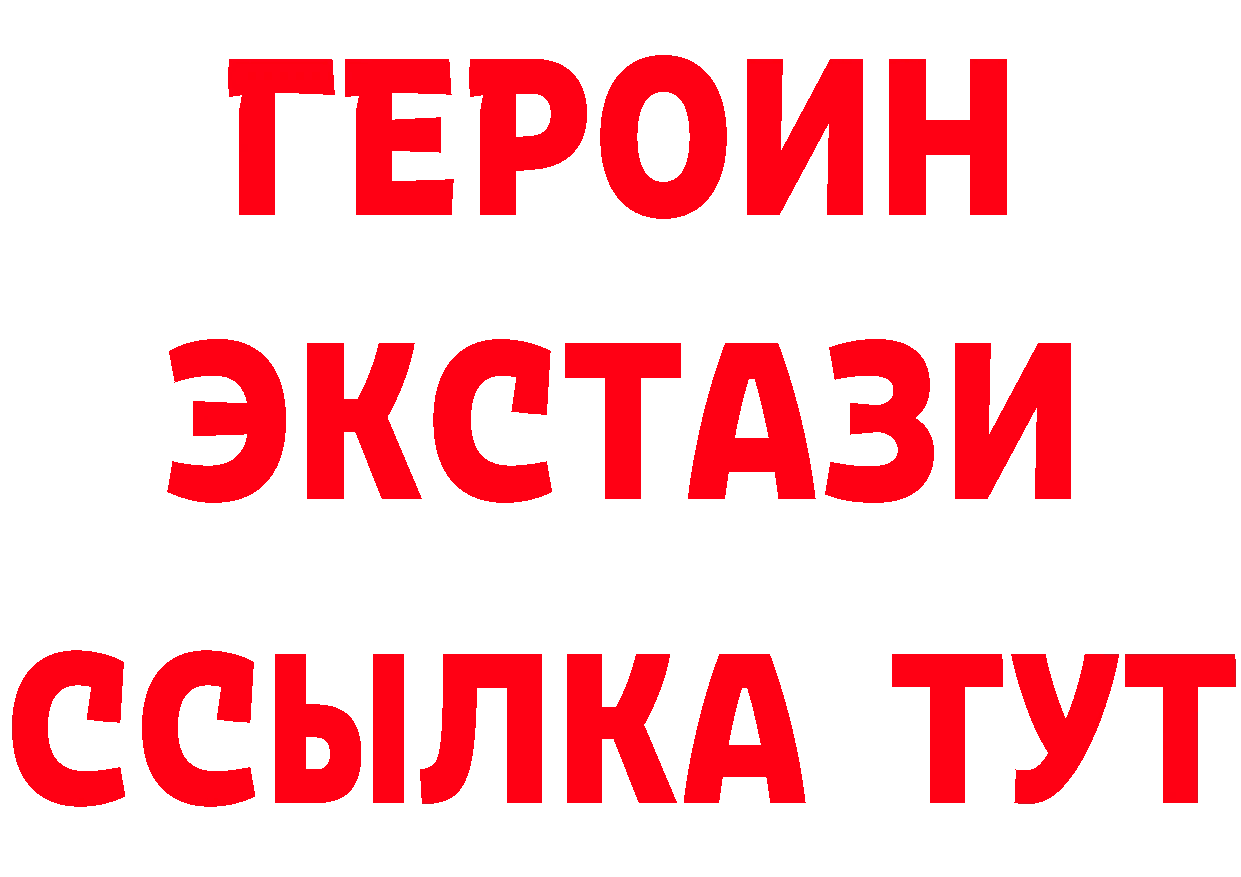 ГЕРОИН
ЭКСТАЗИ
ССЫЛКА ТУТ